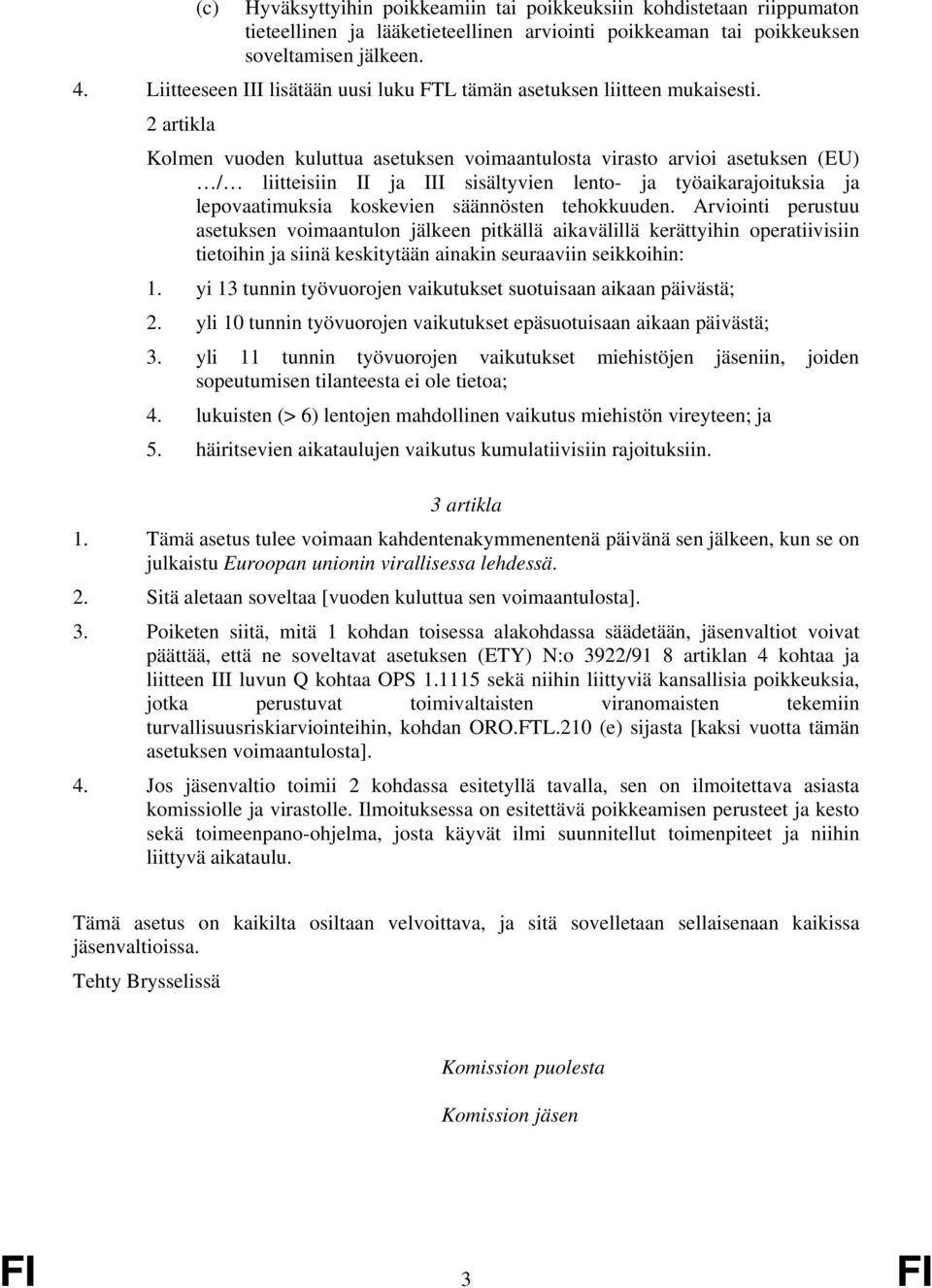 (c) Hyväksyttyihin poikkeamiin tai poikkeuksiin kohdistetaan riippumaton tieteellinen ja lääketieteellinen arviointi poikkeaman tai poikkeuksen soveltamisen jälkeen.

4. Liitteeseen III lisätään uusi luku FTL tämän asetuksen liitteen mukaisesti.

2 artikla

Kolmen vuoden kuluttua asetuksen voimaantulosta virasto arvioi asetuksen (EU) …/… liitteisiin II ja III sisältyvien lento- ja työaikarajoituksia ja lepovaatimuksia koskevien säännösten tehokkuuden. Arviointi perustuu asetuksen voimaantulon jälkeen pitkällä aikavälillä kerättyihin operatiivisiin tietoihin ja siinä keskitytään ainakin seuraaviin seikkoihin:

1. yi 13 tunnin työvuorojen vaikutukset suotuisaan aikaan päivästä;

2. yli 10 tunnin työvuorojen vaikutukset epäsuotuisaan aikaan päivästä;

3. yli 11 tunnin työvuorojen vaikutukset miehistöjen jäseniin, joiden sopeutumisen tilanteesta ei ole tietoa;

4. lukuisten (> 6) lentojen mahdollinen vaikutus miehistön vireyteen; ja

5. häiritsevien aikataulujen vaikutus kumulatiivisiin rajoituksiin.

3 artikla

1. Tämä asetus tulee voimaan kahdentenakymmenentenä päivänä sen jälkeen, kun se on julkaistu Euroopan unionin virallisessa lehdessä.

2. Sitä aletaan soveltaa [vuoden kuluttua sen voimaantulosta].

3. Poiketen siitä, mitä 1 kohdan toisessa alakohdassa säädetään, jäsenvaltiot voivat päättää, että ne soveltavat asetuksen (ETY) N:o 3922/91 8 artiklan 4 kohtaa ja liitteen III luvun Q kohtaa OPS 1.1115 sekä niihin liittyviä kansallisia poikkeuksia, jotka perustuvat toimivaltaisten viranomaisten tekemiin turvallisuusriskiarviointeihin, kohdan ORO.FTL.210 (e) sijasta [kaksi vuotta tämän asetuksen voimaantulosta].

4. Jos jäsenvaltio toimii 2 kohdassa esitetyllä tavalla, sen on ilmoitettava asiasta komissiolle ja virastolle. Ilmoituksessa on esitettävä poikkeamisen perusteet ja kesto sekä toimeenpano-ohjelma, josta käyvät ilmi suunnitellut toimenpiteet ja niihin liittyvä aikataulu.

Tämä asetus on kaikilta osiltaan velvoittava, ja sitä sovelletaan sellaisenaan kaikissa jäsenvaltioissa.

Tehty Brysselissä

Komission puolesta

Komission jäsen

FI 3 FI